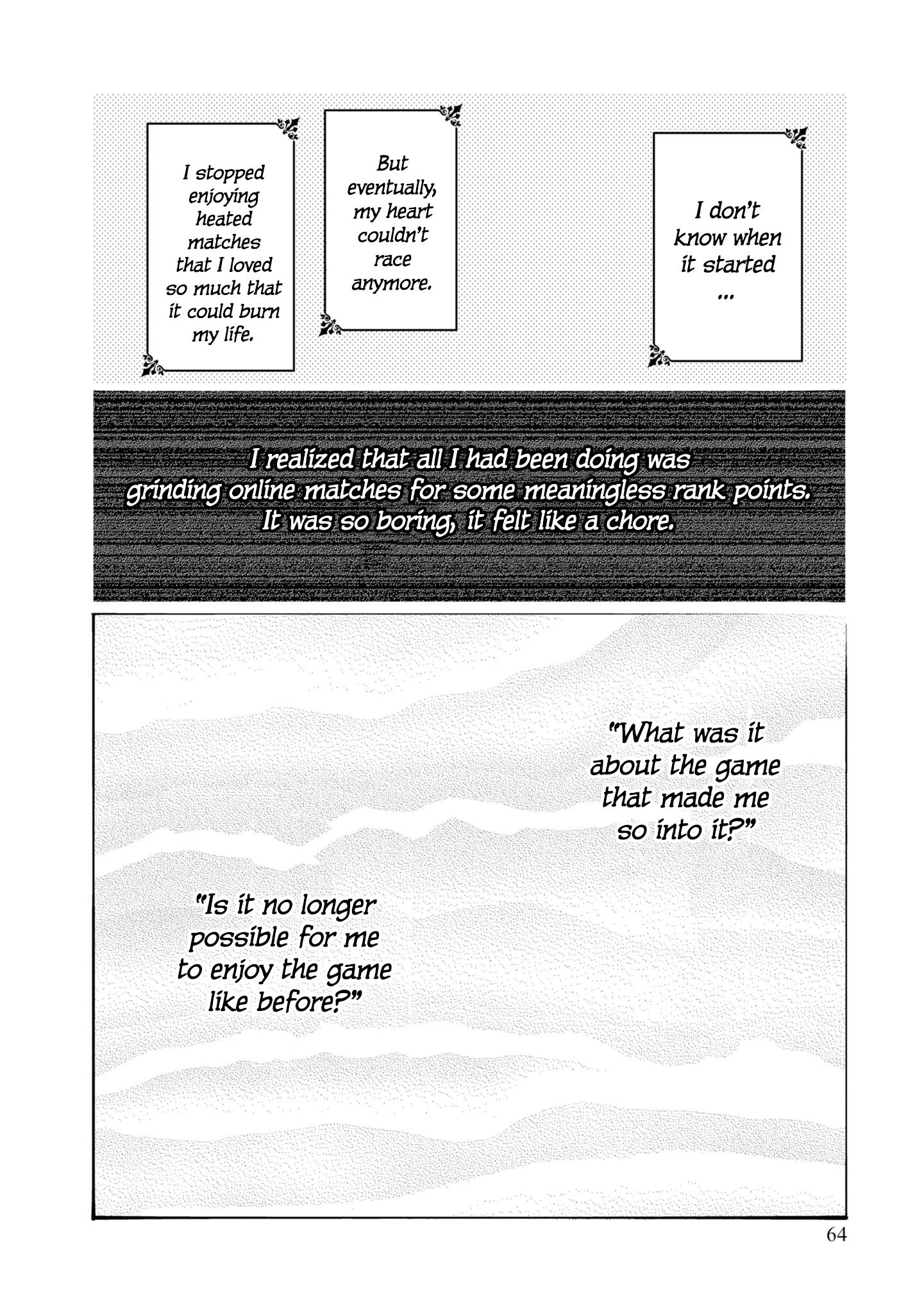 I don't know when it started ...

But eventually, my heart couldn't race anymore.

I stopped enjoying heated matches that I loved so much that it could burn my life.

I realized that all I had been doing was grinding online matches for some meaningless rank points. It was so boring, it felt like a chore.

"What was it about the game that made me so into it?"

"Is it no longer possible for me to enjoy the game like before?"

64